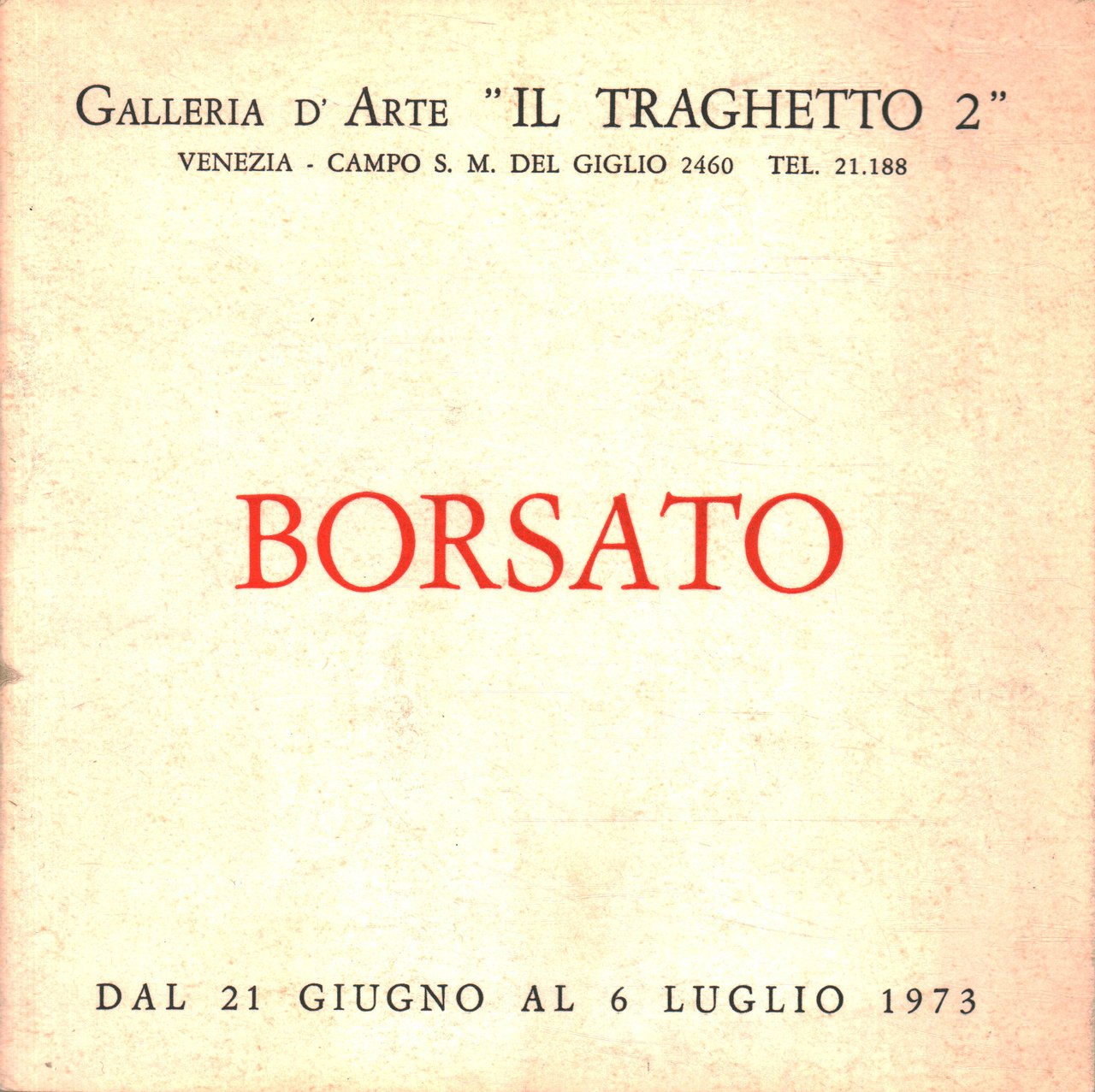 GALLERIA D' ARTE "IL TRAGHETTO 2"
VENEZIA - CAMPO S. M. DEL GIGLIO 2460 TEL. 21.188

BORSATO

DAL 21 GIUGNO AL 6 LUGLIO 1973